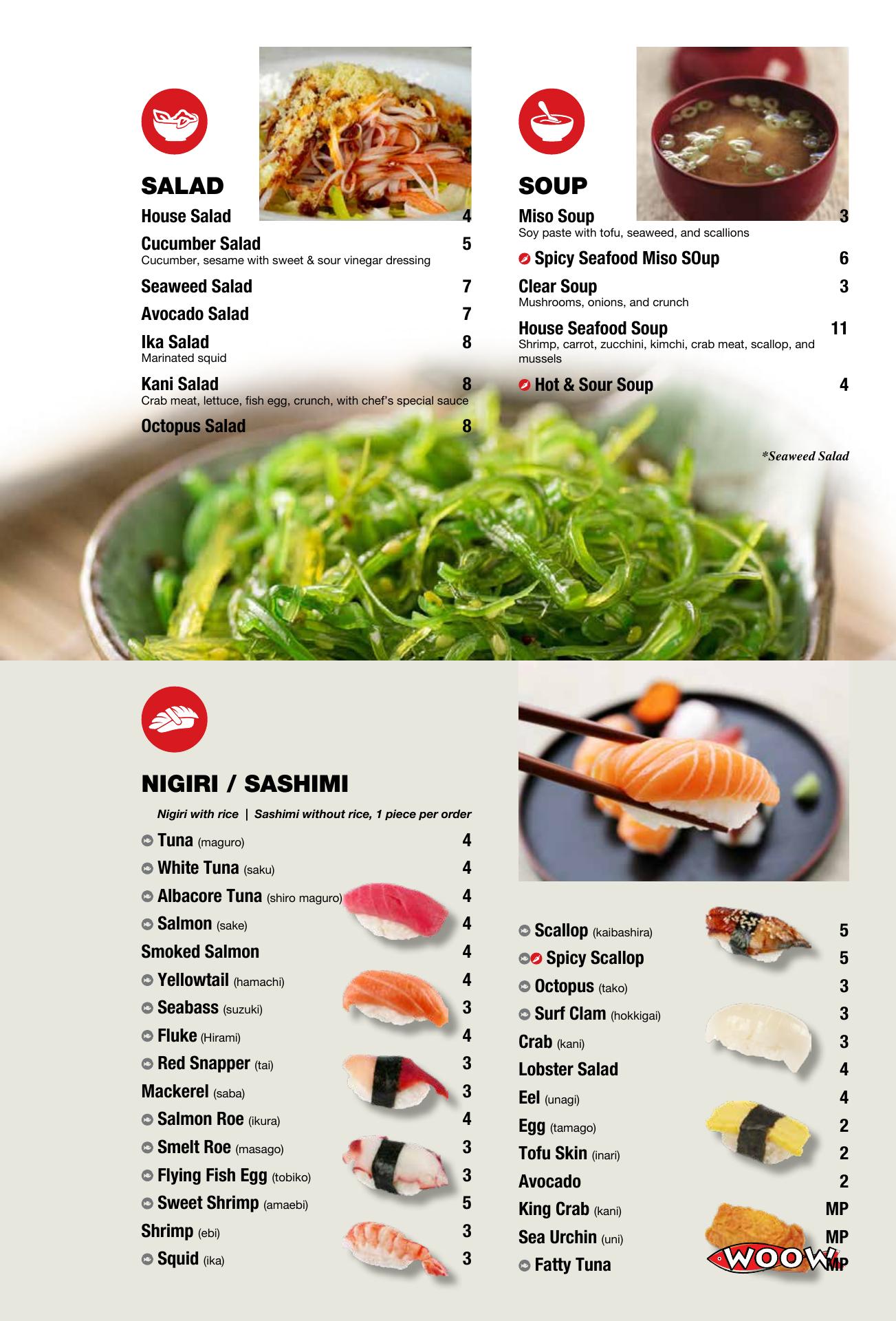 SALAD

House Salad 4

Cucumber Salad 5
Cucumber, sesame with sweet & sour vinegar dressing

Seaweed Salad 7

Avocado Salad 7

Ika Salad 8
Marinated squid

Kani Salad 8
Crab meat, lettuce, fish egg, crunch, with chef's special sauce

Octopus Salad 8

SOUP

Miso Soup 3
Soy paste with tofu, seaweed, and scallions

Spicy Seafood Miso SOup 6

Clear Soup 3
Mushrooms, onions, and crunch

House Seafood Soup 11
Shrimp, carrot, zucchini, kimchi, crab meat, scallop, and mussels

Hot & Sour Soup 4

*Seaweed Salad

NIGIRI / SASHIMI

Nigiri with rice | Sashimi without rice, 1 piece per order

Tuna (maguro) 4
White Tuna (saku) 4
Albacore Tuna (shiro maguro) 4
Salmon (sake) 4
Smoked Salmon 4
Yellowtail (hamachi) 4
Seabass (suzuki) 3
Fluke (Hirami) 4
Red Snapper (tai) 3
Mackerel (saba) 3
Salmon Roe (ikura) 4
Smelt Roe (masago) 3
Flying Fish Egg (tobiko) 3
Sweet Shrimp (amaebi) 5
Shrimp (ebi) 3
Squid (ika) 3

Scallop (kaibashira) 5
Spicy Scallop 5
Octopus (tako) 3
Surf Clam (hokkigai) 3
Crab (kani) 3
Lobster Salad 4
Eel (unagi) 4
Egg (tamago) 2
Tofu Skin (inari) 2
Avocado 2
King Crab (kani) MP
Sea Urchin (uni) MP
Fatty Tuna MP

WOOW